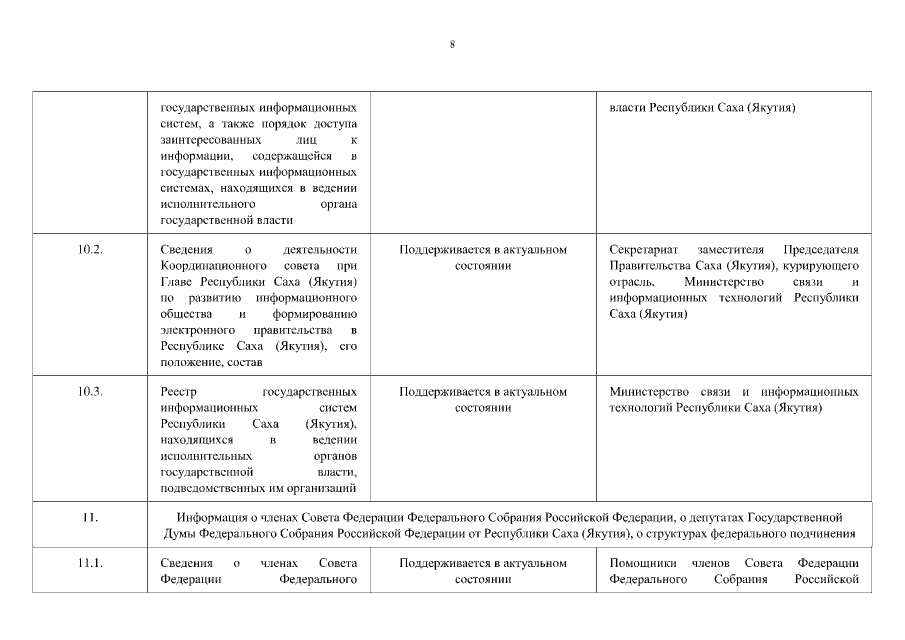 8

| | государственных информационных систем, а также порядок доступа заинтересованных лиц к информации, содержащейся в государственных информационных системах, находящихся в ведении исполнительного органа государственной власти | | власти Республики Саха (Якутия) |
|---|---|---|---|
| 10.2. | Сведения о деятельности Координационного совета при Главе Республики Саха (Якутия) по развитию информационного общества и формированию электронного правительства в Республике Саха (Якутия), его положение, состав | Поддерживается в актуальном состоянии | Секретариат заместителя Председателя Правительства Саха (Якутия), курирующего отрасль, Министерство связи и информационных технологий Республики Саха (Якутия) |
| 10.3. | Реестр государственных информационных систем Республики Саха (Якутия), находящихся в ведении исполнительных органов государственной власти, подведомственных им организаций | Поддерживается в актуальном состоянии | Министерство связи и информационных технологий Республики Саха (Якутия) |
| 11. | Информация о членах Совета Федерации Федерального Собрания Российской Федерации, о депутатах Государственной Думы Федерального Собрания Российской Федерации от Республики Саха (Якутия), о структурах федерального подчинения | | |
| 11.1. | Сведения о членах Совета Федерации Федерального | Поддерживается в актуальном состоянии | Помощники членов Совета Федерации Федерального Собрания Российской |